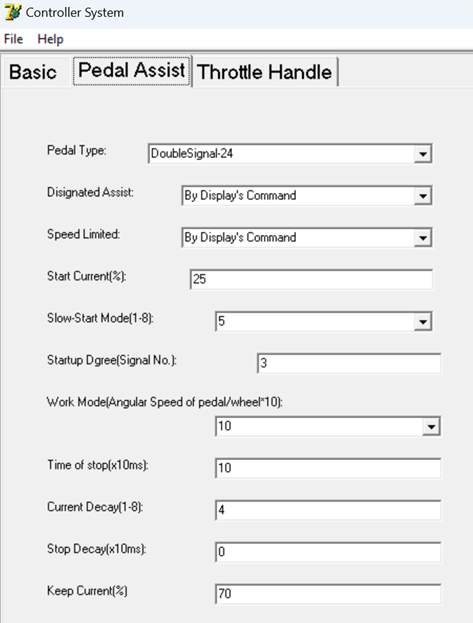 Controller System

File Help

Basic Pedal Assist Throttle Handle

Pedal Type: DoubleSignal-24

Disignated Assist: By Display's Command

Speed Limited: By Display's Command

Start Current(%): 25

Slow-Start Mode(1-8): 5

Startup Dgree(Signal No.): 3

Work Mode(Angular Speed of pedal/wheel*10): 10

Time of stop(x10ms): 10

Current Decay(1-8): 4

Stop Decay(x10ms): 0

Keep Current(%) 70